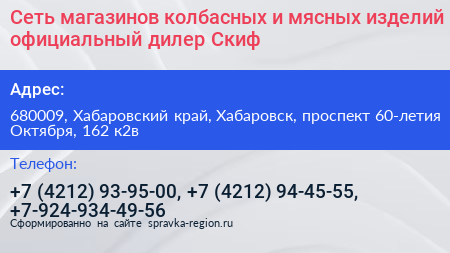 Сеть магазинов колбасных и мясных изделий официальный дилер Скиф

Адрес:

680009, Хабаровский край, Хабаровск, проспект 60-летия Октября, 162 к2в

Телефон:

+7 (4212) 93-95-00, +7 (4212) 94-45-55, +7-924-934-49-56

Сформированно на сайте spravka-region.ru